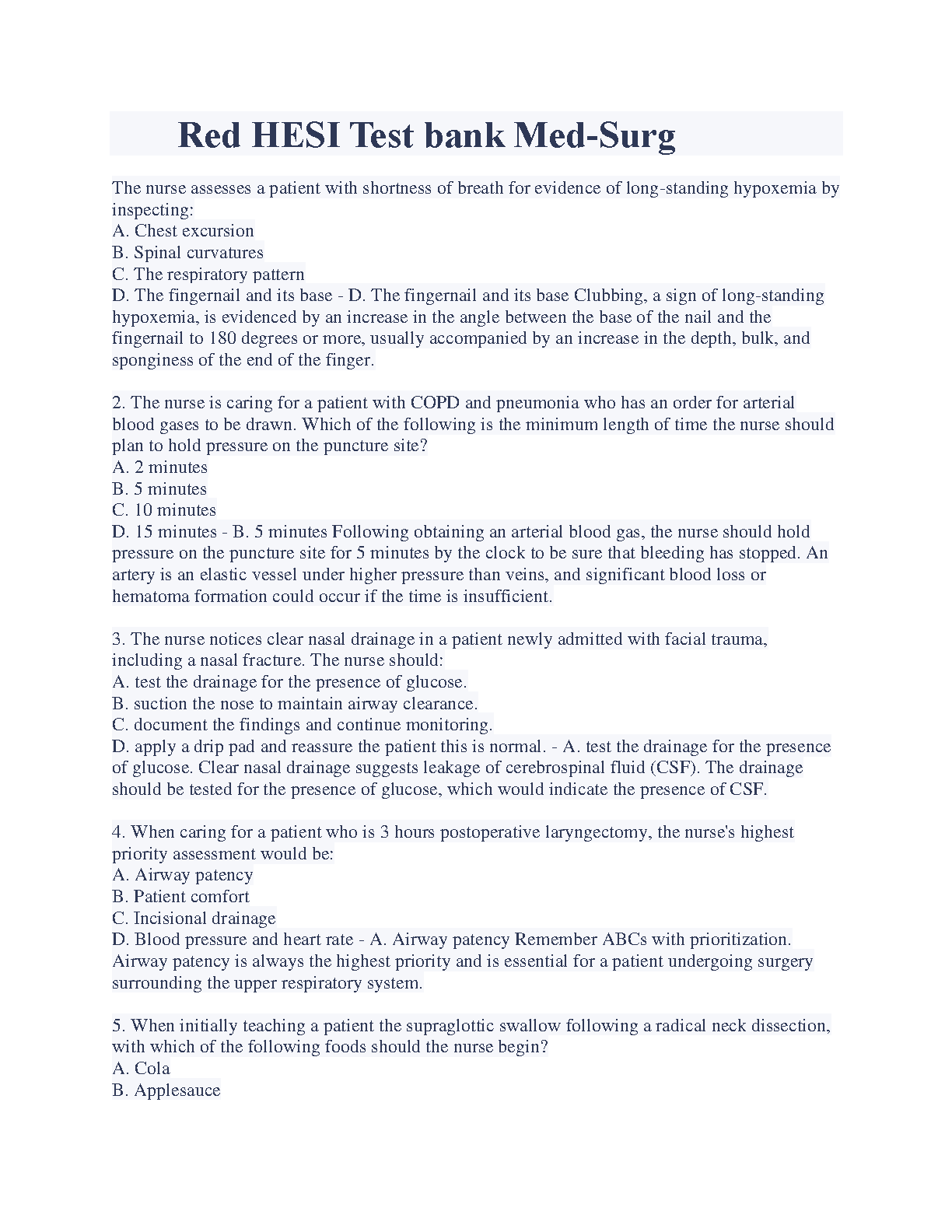 Red HESI Test bank Med-Surg

The nurse assesses a patient with shortness of breath for evidence of long-standing hypoxemia by inspecting:
A. Chest excursion
B. Spinal curvatures
C. The respiratory pattern
D. The fingernail and its base - D. The fingernail and its base Clubbing, a sign of long-standing hypoxemia, is evidenced by an increase in the angle between the base of the nail and the fingernail to 180 degrees or more, usually accompanied by an increase in the depth, bulk, and sponginess of the end of the finger.

2. The nurse is caring for a patient with COPD and pneumonia who has an order for arterial blood gases to be drawn. Which of the following is the minimum length of time the nurse should plan to hold pressure on the puncture site?
A. 2 minutes
B. 5 minutes
C. 10 minutes
D. 15 minutes - B. 5 minutes Following obtaining an arterial blood gas, the nurse should hold pressure on the puncture site for 5 minutes by the clock to be sure that bleeding has stopped. An artery is an elastic vessel under higher pressure than veins, and significant blood loss or hematoma formation could occur if the time is insufficient.

3. The nurse notices clear nasal drainage in a patient newly admitted with facial trauma, including a nasal fracture. The nurse should:
A. test the drainage for the presence of glucose.
B. suction the nose to maintain airway clearance.
C. document the findings and continue monitoring.
D. apply a drip pad and reassure the patient this is normal. - A. test the drainage for the presence of glucose. Clear nasal drainage suggests leakage of cerebrospinal fluid (CSF). The drainage should be tested for the presence of glucose, which would indicate the presence of CSF.

4. When caring for a patient who is 3 hours postoperative laryngectomy, the nurse's highest priority assessment would be:
A. Airway patency
B. Patient comfort
C. Incisional drainage
D. Blood pressure and heart rate - A. Airway patency Remember ABCs with prioritization. Airway patency is always the highest priority and is essential for a patient undergoing surgery surrounding the upper respiratory system.

5. When initially teaching a patient the supraglottic swallow following a radical neck dissection, with which of the following foods should the nurse begin?
A. Cola
B. Applesauce